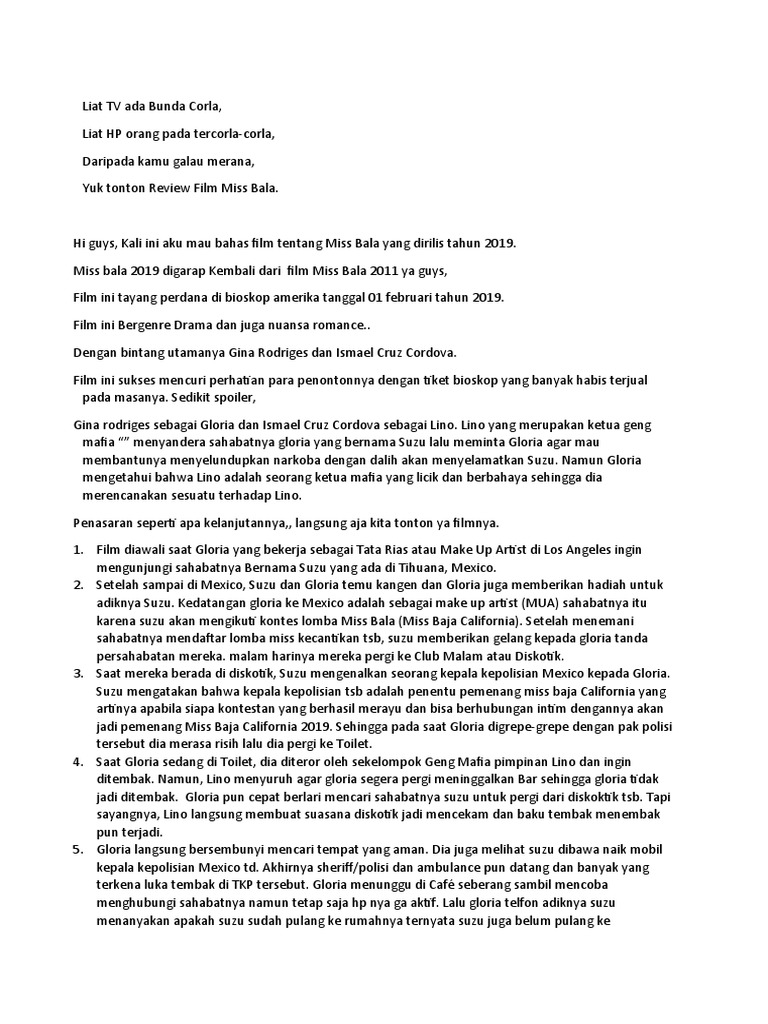 Liat TV ada Bunda Corla,

Liat HP orang pada tercorla-corla,

Daripada kamu galau merana,

Yuk tonton Review Film Miss Bala.

Hi guys, Kali ini aku mau bahas film tentang Miss Bala yang dirilis tahun 2019.

Miss bala 2019 digarap Kembali dari film Miss Bala 2011 ya guys,

Film ini tayang perdana di bioskop amerika tanggal 01 februari tahun 2019.

Film ini Bergenre Drama dan juga nuansa romance..

Dengan bintang utamanya Gina Rodriges dan Ismael Cruz Cordova.

Film ini sukses mencuri perhatian para penontonnya dengan tiket bioskop yang banyak habis terjual pada masanya. Sedikit spoiler,

Gina rodriges sebagai Gloria dan Ismael Cruz Cordova sebagai Lino. Lino yang merupakan ketua geng mafia "" menyandera sahabatnya gloria yang bernama Suzu lalu meminta Gloria agar mau membantunya menyelundupkan narkoba dengan dalih akan menyelamatkan Suzu. Namun Gloria mengetahui bahwa Lino adalah seorang ketua mafia yang licik dan berbahaya sehingga dia merencanakan sesuatu terhadap Lino.

Penasaran seperti apa kelanjutannya,, langsung aja kita tonton ya filmnya.

1. Film diawali saat Gloria yang bekerja sebagai Tata Rias atau Make Up Artist di Los Angeles ingin mengunjungi sahabatnya Bernama Suzu yang ada di Tihuana, Mexico.
2. Setelah sampai di Mexico, Suzu dan Gloria temu kangen dan Gloria juga memberikan hadiah untuk adiknya Suzu. Kedatangan gloria ke Mexico adalah sebagai make up artist (MUA) sahabatnya itu karena suzu akan mengikuti kontes lomba Miss Bala (Miss Baja California). Setelah menemani sahabatnya mendaftar lomba miss kecantikan tsb, suzu memberikan gelang kepada gloria tanda persahabatan mereka. malam harinya mereka pergi ke Club Malam atau Diskotik.
3. Saat mereka berada di diskotik, Suzu mengenalkan seorang kepala kepolisian Mexico kepada Gloria. Suzu mengatakan bahwa kepala kepolisian tsb adalah penentu pemenang miss baja California yang artinya apabila siapa kontestan yang berhasil merayu dan bisa berhubungan intim dengannya akan jadi pemenang Miss Baja California 2019. Sehingga pada saat Gloria digrepe-grepe dengan pak polisi tersebut dia merasa risih lalu dia pergi ke Toilet.
4. Saat Gloria sedang di Toilet, dia diteror oleh sekelompok Geng Mafia pimpinan Lino dan ingin ditembak. Namun, Lino menyuruh agar gloria segera pergi meninggalkan Bar sehingga gloria tidak jadi ditembak. Gloria pun cepat berlari mencari sahabatnya suzu untuk pergi dari diskoktik tsb. Tapi sayangnya, Lino langsung membuat suasana diskotik jadi mencekam dan baku tembak menembak pun terjadi.
5. Gloria langsung bersembunyi mencari tempat yang aman. Dia juga melihat suzu dibawa naik mobil kepala kepolisian Mexico td. Akhirnya sheriff/polisi dan ambulance pun datang dan banyak yang terkena luka tembak di TKP tersebut. Gloria menunggu di Café seberang sambil mencoba menghubungi sahabatnya namun tetap saja hp nya ga aktif. Lalu gloria telfon adiknya suzu menanyakan apakah suzu sudah pulang ke rumahnya ternyata suzu juga belum pulang ke